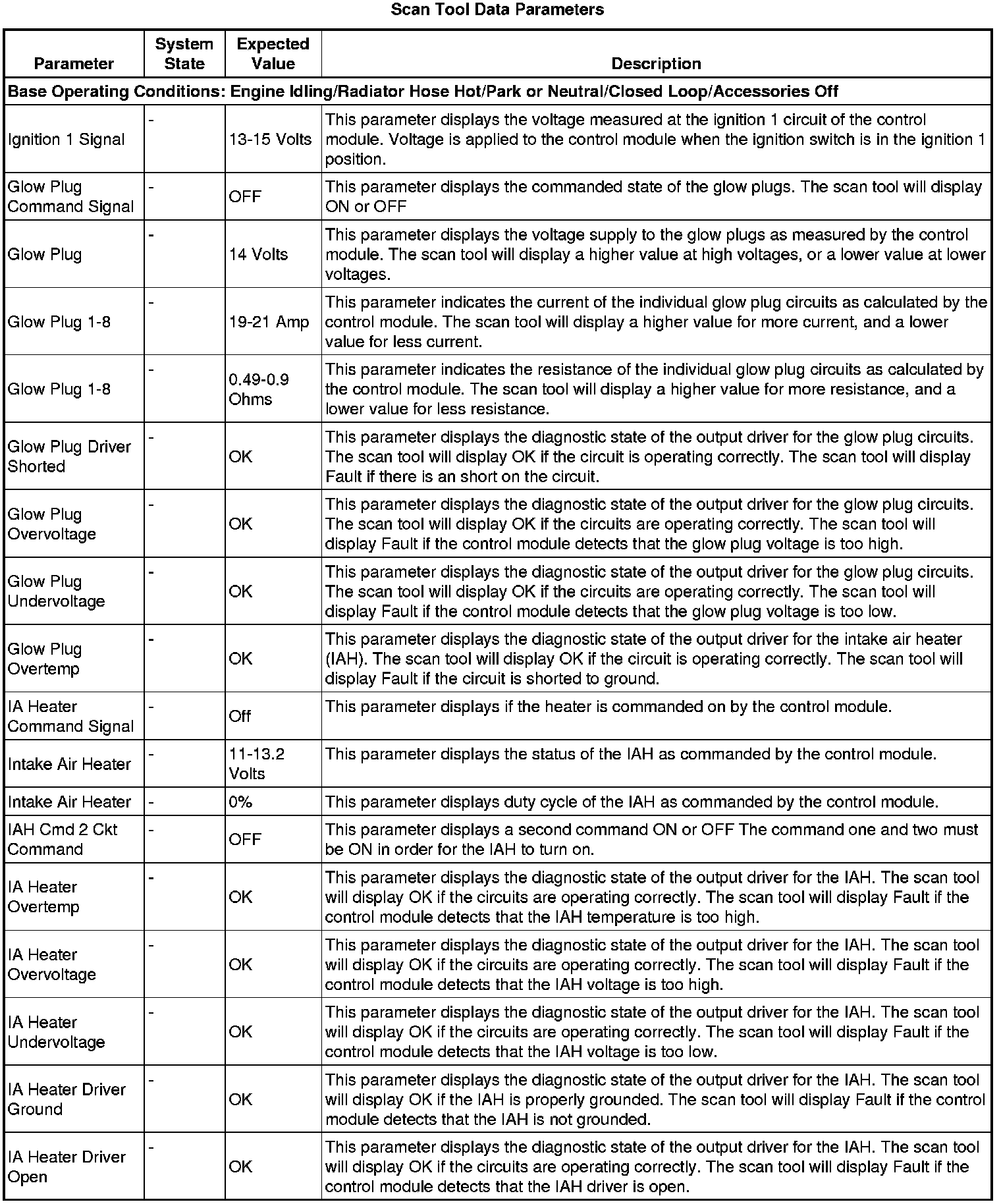 Scan Tool Data Parameters

| Parameter | System State | Expected Value | Description |
|---|---|---|---|
| Base Operating Conditions: Engine Idling/Radiator Hose Hot/Park or Neutral/Closed Loop/Accessories Off | | | |
| Ignition 1 Signal | - | 13-15 Volts | This parameter displays the voltage measured at the ignition 1 circuit of the control module. Voltage is applied to the control module when the ignition switch is in the ignition 1 position. |
| Glow Plug Command Signal | - | OFF | This parameter displays the commanded state of the glow plugs. The scan tool will display ON or OFF |
| Glow Plug | - | 14 Volts | This parameter displays the voltage supply to the glow plugs as measured by the control module. The scan tool will display a higher value at high voltages, or a lower value at lower voltages. |
| Glow Plug 1-8 | - | 19-21 Amp | This parameter indicates the current of the individual glow plug circuits as calculated by the control module. The scan tool will display a higher value for more current, and a lower value for less current. |
| Glow Plug 1-8 | - | 0.49-0.9 Ohms | This parameter indicates the resistance of the individual glow plug circuits as calculated by the control module. The scan tool will display a higher value for more resistance, and a lower value for less resistance. |
| Glow Plug Driver Shorted | - | OK | This parameter displays the diagnostic state of the output driver for the glow plug circuits. The scan tool will display OK if the circuit is operating correctly. The scan tool will display Fault if there is an short on the circuit. |
| Glow Plug Overvoltage | - | OK | This parameter displays the diagnostic state of the output driver for the glow plug circuits. The scan tool will display OK if the circuits are operating correctly. The scan tool will display Fault if the control module detects that the glow plug voltage is too high. |
| Glow Plug Undervoltage | - | OK | This parameter displays the diagnostic state of the output driver for the glow plug circuits. The scan tool will display OK if the circuits are operating correctly. The scan tool will display Fault if the control module detects that the glow plug voltage is too low. |
| Glow Plug Overtemp | - | OK | This parameter displays the diagnostic state of the output driver for the intake air heater (IAH). The scan tool will display OK if the circuit is operating correctly. The scan tool will display Fault if the circuit is shorted to ground. |
| IA Heater Command Signal | - | Off | This parameter displays if the heater is commanded on by the control module. |
| Intake Air Heater | - | 11-13.2 Volts | This parameter displays the status of the IAH as commanded by the control module. |
| Intake Air Heater | - | 0% | This parameter displays duty cycle of the IAH as commanded by the control module. |
| IAH Cmd 2 Ckt Command | - | OFF | This parameter displays a second command ON or OFF The command one and two must be ON in order for the IAH to turn on. |
| IA Heater Overtemp | - | OK | This parameter displays the diagnostic state of the output driver for the IAH. The scan tool will display OK if the circuits are operating correctly. The scan tool will display Fault if the control module detects that the IAH temperature is too high. |
| IA Heater Overvoltage | - | OK | This parameter displays the diagnostic state of the output driver for the IAH. The scan tool will display OK if the circuits are operating correctly. The scan tool will display Fault if the control module detects that the IAH voltage is too high. |
| IA Heater Undervoltage | - | OK | This parameter displays the diagnostic state of the output driver for the IAH. The scan tool will display OK if the circuits are operating correctly. The scan tool will display Fault if the control module detects that the IAH voltage is too low. |
| IA Heater Driver Ground | - | OK | This parameter displays the diagnostic state of the output driver for the IAH. The scan tool will display OK if the IAH is properly grounded. The scan tool will display Fault if the control module detects that the IAH is not grounded. |
| IA Heater Driver Open | - | OK | This parameter displays the diagnostic state of the output driver for the IAH. The scan tool will display OK if the circuits are operating correctly. The scan tool will display Fault if the control module detects that the IAH driver is open. |